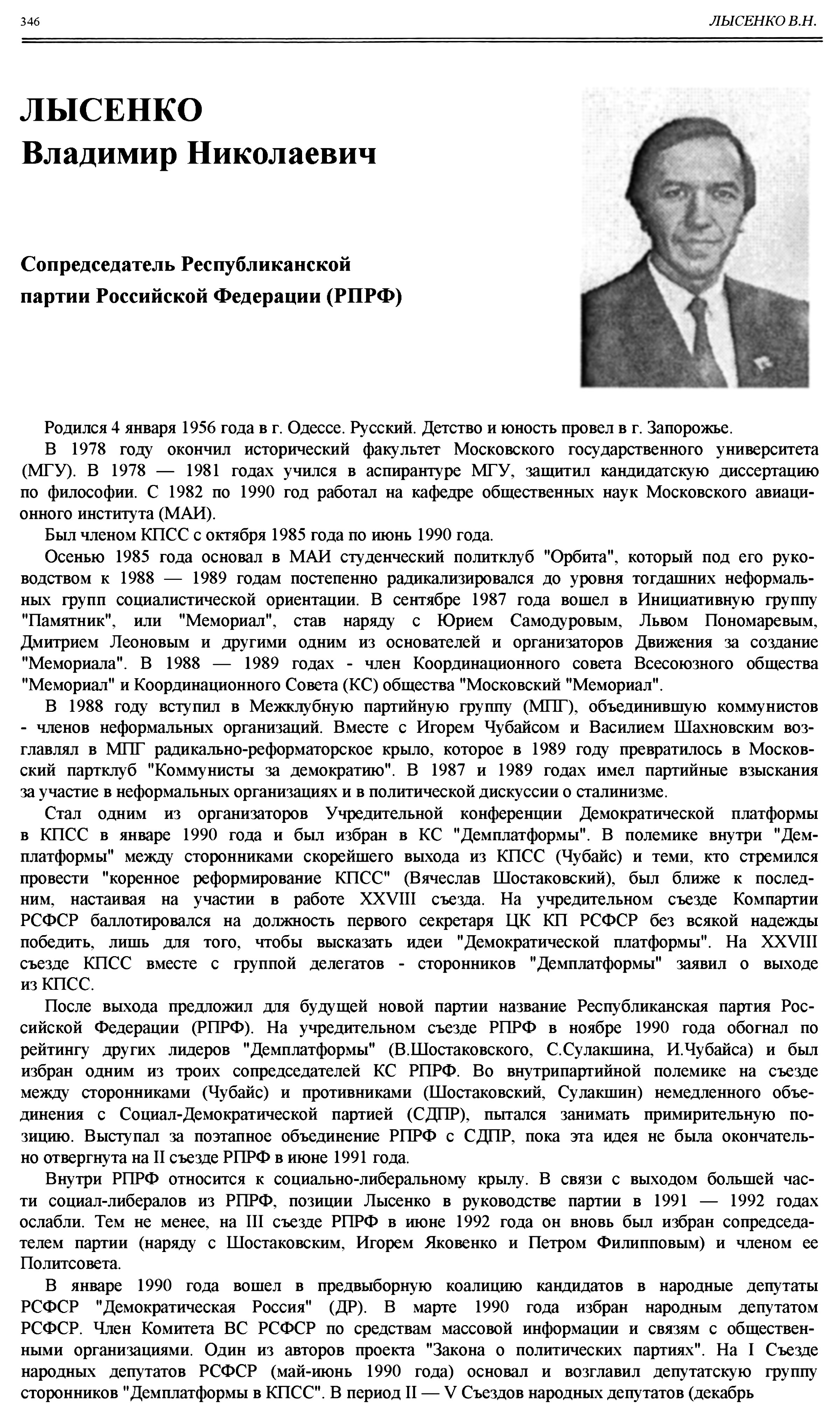 346 ЛЫСЕНКО В.Н.

ЛЫСЕНКО
Владимир Николаевич

Сопредседатель Республиканской партии Российской Федерации (РПРФ)

Родился 4 января 1956 года в г. Одессе. Русский. Детство и юность провел в г. Запорожье.

В 1978 году окончил исторический факультет Московского государственного университета (МГУ). В 1978 — 1981 годах учился в аспирантуре МГУ, защитил кандидатскую диссертацию по философии. С 1982 по 1990 год работал на кафедре общественных наук Московского авиационного института (МАИ).

Был членом КПСС с октября 1985 года по июнь 1990 года.

Осенью 1985 года основал в МАИ студенческий политклуб "Орбита", который под его руководством к 1988 — 1989 годам постепенно радикализировался до уровня тогдашних неформальных групп социалистической ориентации. В сентябре 1987 года вошел в Инициативную группу "Памятник", или "Мемориал", став наряду с Юрием Самодуровым, Львом Пономаревым, Дмитрием Леоновым и другими одним из основателей и организаторов Движения за создание "Мемориала". В 1988 — 1989 годах - член Координационного совета Всесоюзного общества "Мемориал" и Координационного Совета (КС) общества "Московский "Мемориал".

В 1988 году вступил в Межклубную партийную группу (МПГ), объединившую коммунистов - членов неформальных организаций. Вместе с Игорем Чубайсом и Василием Шахновским возглавлял в МПГ радикально-реформаторское крыло, которое в 1989 году превратилось в Московский партклуб "Коммунисты за демократию". В 1987 и 1989 годах имел партийные взыскания за участие в неформальных организациях и в политической дискуссии о сталинизме.

Стал одним из организаторов Учредительной конференции Демократической платформы в КПСС в январе 1990 года и был избран в КС "Демплатформы". В полемике внутри "Демплатформы" между сторонниками скорейшего выхода из КПСС (Чубайс) и теми, кто стремился провести "коренное реформирование КПСС" (Вячеслав Шостаковский), был ближе к последним, настаивая на участии в работе XXVIII съезда. На учредительном съезде Компартии РСФСР баллотировался на должность первого секретаря ЦК КП РСФСР без всякой надежды победить, лишь для того, чтобы высказать идеи "Демократической платформы". На XXVIII съезде КПСС вместе с группой делегатов - сторонников "Демплатформы" заявил о выходе из КПСС.

После выхода предложил для будущей новой партии название Республиканская партия Российской Федерации (РПРФ). На учредительном съезде РПРФ в ноябре 1990 года обогнал по рейтингу других лидеров "Демплатформы" (В.Шостаковского, С.Сулакшина, И.Чубайса) и был избран одним из троих сопредседателей КС РПРФ. Во внутрипартийной полемике на съезде между сторонниками (Чубайс) и противниками (Шостаковский, Сулакшин) немедленного объединения с Социал-Демократической партией (СДПР), пытался занимать примирительную позицию. Выступал за поэтапное объединение РПРФ с СДПР, пока эта идея не была окончательно отвергнута на II съезде РПРФ в июне 1991 года.

Внутри РПРФ относится к социально-либеральному крылу. В связи с выходом большей части социал-либералов из РПРФ, позиции Лысенко в руководстве партии в 1991 — 1992 годах ослабли. Тем не менее, на III съезде РПРФ в июне 1992 года он вновь был избран сопредседателем партии (наряду с Шостаковским, Игорем Яковенко и Петром Филипповым) и членом ее Политсовета.

В январе 1990 года вошел в предвыборную коалицию кандидатов в народные депутаты РСФСР "Демократическая Россия" (ДР). В марте 1990 года избран народным депутатом РСФСР. Член Комитета ВС РСФСР по средствам массовой информации и связям с общественными организациями. Один из авторов проекта "Закона о политических партиях". На I Съезде народных депутатов РСФСР (май-июнь 1990 года) основал и возглавил депутатскую группу сторонников "Демплатформы в КПСС". В период II — V Съездов народных депутатов (декабрь